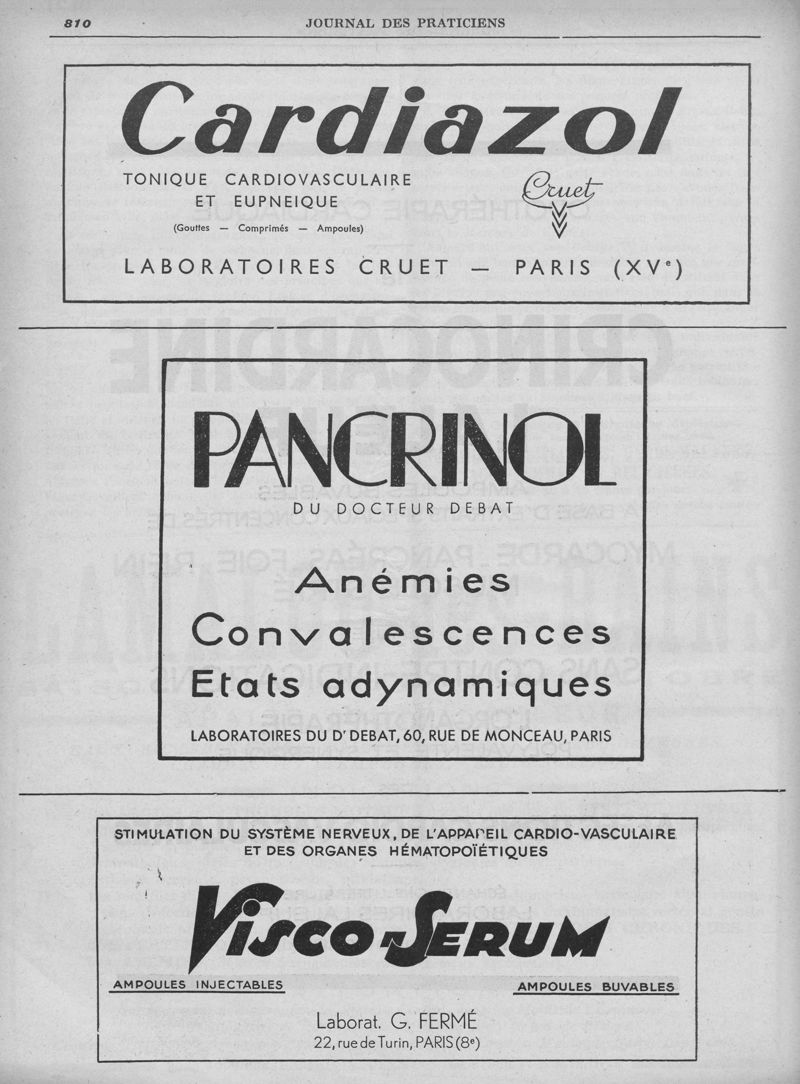 810 JOURNAL DES PRATICIENS

Cardiazol

TONIQUE CARDIOVASCULAIRE ET EUPNEIQUE
(Gouttes — Comprimés — Ampoules)

Cruet

LABORATOIRES CRUET — PARIS (XV$^e$)

PANCRINOL

DU DOCTEUR DEBAT

Anémies
Convalescences
Etats adynamiques

LABORATOIRES DU D$^r$ DEBAT, 60, RUE DE MONCEAU, PARIS

STIMULATION DU SYSTÈME NERVEUX, DE L'APPAREIL CARDIO-VASCULAIRE ET DES ORGANES HÉMATOPOÏÉTIQUES

VISCO-SERUM

AMPOULES INJECTABLES

AMPOULES BUVABLES

Laborat. G. FERMÉ
22, rue de Turin, PARIS (8$^e$)